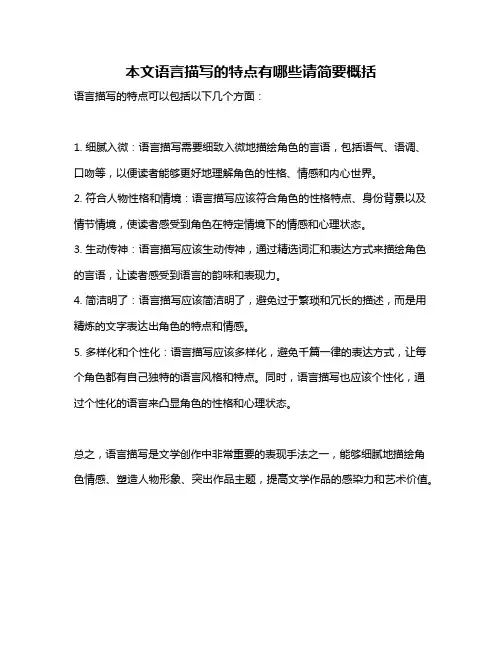 本文语言描写的特点有哪些请简要概括

语言描写的特点可以包括以下几个方面：

1. 细腻入微：语言描写需要细致入微地描绘角色的言语，包括语气、语调、口吻等，以便读者能够更好地理解角色的性格、情感和内心世界。

2. 符合人物性格和情境：语言描写应该符合角色的性格特点、身份背景以及情节情境，使读者感受到角色在特定情境下的情感和心理状态。

3. 生动传神：语言描写应该生动传神，通过精选词汇和表达方式来描绘角色的言语，让读者感受到语言的韵味和表现力。

4. 简洁明了：语言描写应该简洁明了，避免过于繁琐和冗长的描述，而是用精炼的文字表达出角色的特点和情感。

5. 多样化和个性化：语言描写应该多样化，避免千篇一律的表达方式，让每个角色都有自己独特的语言风格和特点。同时，语言描写也应该个性化，通过个性化的语言来凸显角色的性格和心理状态。

总之，语言描写是文学创作中非常重要的表现手法之一，能够细腻地描绘角色情感、塑造人物形象、突出作品主题，提高文学作品的感染力和艺术价值。